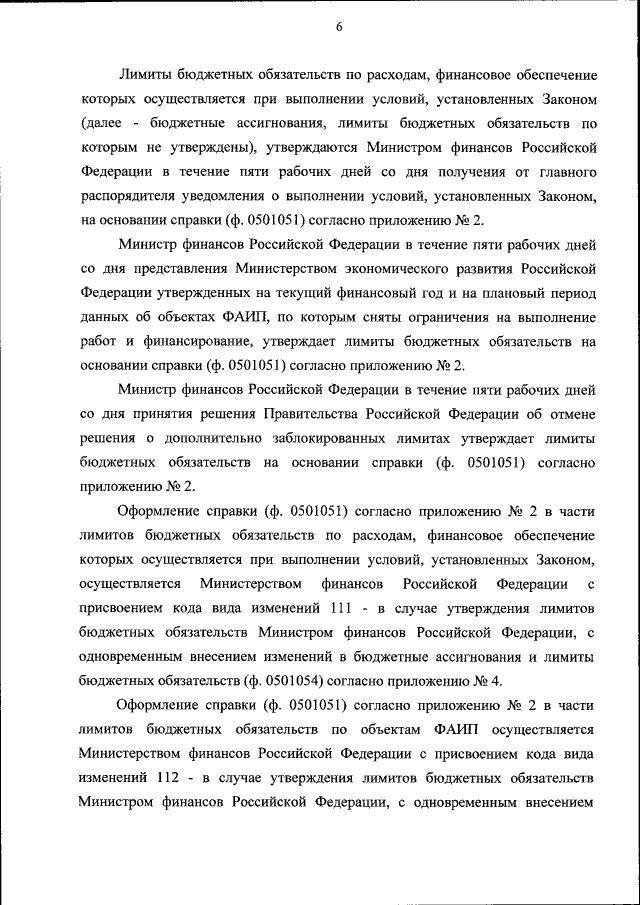 6

Лимиты бюджетных обязательств по расходам, финансовое обеспечение которых осуществляется при выполнении условий, установленных Законом (далее - бюджетные ассигнования, лимиты бюджетных обязательств по которым не утверждены), утверждаются Министром финансов Российской Федерации в течение пяти рабочих дней со дня получения от главного распорядителя уведомления о выполнении условий, установленных Законом, на основании справки (ф. 0501051) согласно приложению № 2.

Министр финансов Российской Федерации в течение пяти рабочих дней со дня представления Министерством экономического развития Российской Федерации утвержденных на текущий финансовый год и на плановый период данных об объектах ФАИП, по которым сняты ограничения на выполнение работ и финансирование, утверждает лимиты бюджетных обязательств на основании справки (ф. 0501051) согласно приложению № 2.

Министр финансов Российской Федерации в течение пяти рабочих дней со дня принятия решения Правительства Российской Федерации об отмене решения о дополнительно заблокированных лимитах утверждает лимиты бюджетных обязательств на основании справки (ф. 0501051) согласно приложению № 2.

Оформление справки (ф. 0501051) согласно приложению № 2 в части лимитов бюджетных обязательств по расходам, финансовое обеспечение которых осуществляется при выполнении условий, установленных Законом, осуществляется Министерством финансов Российской Федерации с присвоением кода вида изменений 111 - в случае утверждения лимитов бюджетных обязательств Министром финансов Российской Федерации, с одновременным внесением изменений в бюджетные ассигнования и лимиты бюджетных обязательств (ф. 0501054) согласно приложению № 4.

Оформление справки (ф. 0501051) согласно приложению № 2 в части лимитов бюджетных обязательств по объектам ФАИП осуществляется Министерством финансов Российской Федерации с присвоением кода вида изменений 112 - в случае утверждения лимитов бюджетных обязательств Министром финансов Российской Федерации, с одновременным внесением